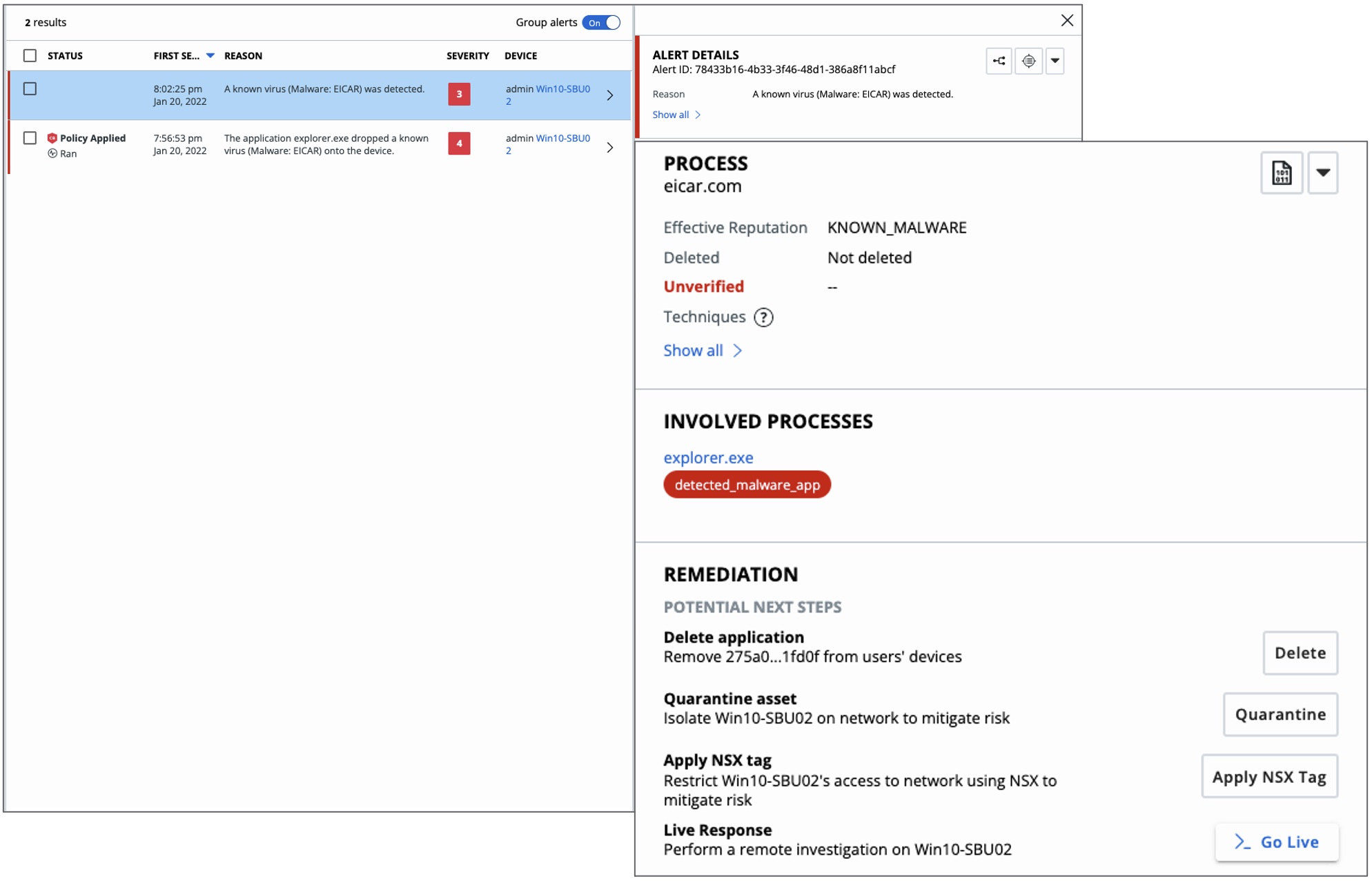 2 results

Group alerts On

| STATUS | FIRST SE... | REASON | SEVERITY | DEVICE |
|---|---|---|---|---|
| | 8:02:25 pm Jan 20, 2022 | A known virus (Malware: EICAR) was detected. | 3 | admin Win10-SBU02 |
| Policy Applied Ran | 7:56:53 pm Jan 20, 2022 | The application explorer.exe dropped a known virus (Malware: EICAR) onto the device. | 4 | admin Win10-SBU02 |

ALERT DETAILS
Alert ID: 78433b16-4b33-3f46-48d1-386a8f11abcf

Reason A known virus (Malware: EICAR) was detected.

Show all

PROCESS
eicar.com

Effective Reputation KNOWN_MALWARE
Deleted Not deleted
Unverified --
Techniques ?

Show all

INVOLVED PROCESSES

explorer.exe
detected_malware_app

REMEDIATION

POTENTIAL NEXT STEPS

Delete application
Remove 275a0...1fd0f from users' devices
Delete

Quarantine asset
Isolate Win10-SBU02 on network to mitigate risk
Quarantine

Apply NSX tag
Restrict Win10-SBU02's access to network using NSX to mitigate risk
Apply NSX Tag

Live Response
Perform a remote investigation on Win10-SBU02
Go Live